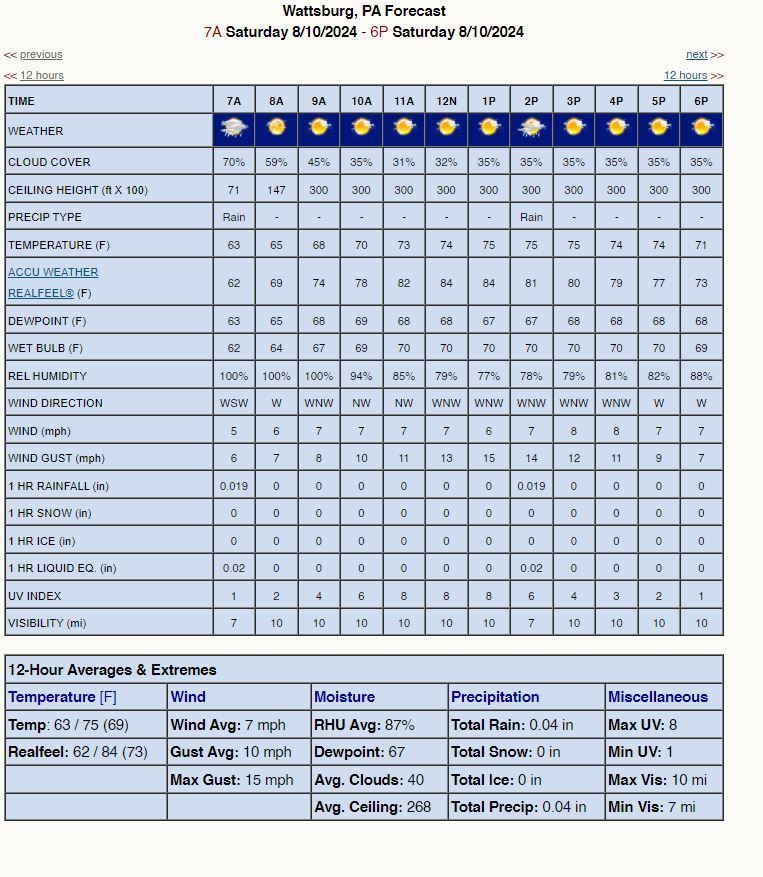 Wattsburg, PA Forecast
7A Saturday 8/10/2024 - 6P Saturday 8/10/2024

<< previous next >>
<< 12 hours 12 hours >>

| TIME | 7A | 8A | 9A | 10A | 11A | 12N | 1P | 2P | 3P | 4P | 5P | 6P |
|---|---|---|---|---|---|---|---|---|---|---|---|---|
| WEATHER | | | | | | | | | | | | |
| CLOUD COVER | 70% | 59% | 45% | 35% | 31% | 32% | 35% | 35% | 35% | 35% | 35% | 35% |
| CEILING HEIGHT (ft X 100) | 71 | 147 | 300 | 300 | 300 | 300 | 300 | 300 | 300 | 300 | 300 | 300 |
| PRECIP TYPE | Rain | - | - | - | - | - | - | Rain | - | - | - | - |
| TEMPERATURE (F) | 63 | 65 | 68 | 70 | 73 | 74 | 75 | 75 | 75 | 74 | 74 | 71 |
| ACCU WEATHER REALFEEL® (F) | 62 | 69 | 74 | 78 | 82 | 84 | 84 | 81 | 80 | 79 | 77 | 73 |
| DEWPOINT (F) | 63 | 65 | 68 | 69 | 68 | 68 | 67 | 67 | 68 | 68 | 68 | 68 |
| WET BULB (F) | 62 | 64 | 67 | 69 | 70 | 70 | 70 | 70 | 70 | 70 | 70 | 69 |
| REL HUMIDITY | 100% | 100% | 100% | 94% | 85% | 79% | 77% | 78% | 79% | 81% | 82% | 88% |
| WIND DIRECTION | WSW | W | WNW | NW | NW | WNW | WNW | WNW | WNW | WNW | W | W |
| WIND (mph) | 5 | 6 | 7 | 7 | 7 | 7 | 6 | 7 | 8 | 8 | 7 | 7 |
| WIND GUST (mph) | 6 | 7 | 8 | 10 | 11 | 13 | 15 | 14 | 12 | 11 | 9 | 7 |
| 1 HR RAINFALL (in) | 0.019 | 0 | 0 | 0 | 0 | 0 | 0 | 0.019 | 0 | 0 | 0 | 0 |
| 1 HR SNOW (in) | 0 | 0 | 0 | 0 | 0 | 0 | 0 | 0 | 0 | 0 | 0 | 0 |
| 1 HR ICE (in) | 0 | 0 | 0 | 0 | 0 | 0 | 0 | 0 | 0 | 0 | 0 | 0 |
| 1 HR LIQUID EQ. (in) | 0.02 | 0 | 0 | 0 | 0 | 0 | 0 | 0.02 | 0 | 0 | 0 | 0 |
| UV INDEX | 1 | 2 | 4 | 6 | 8 | 8 | 8 | 6 | 4 | 3 | 2 | 1 |
| VISIBILITY (mi) | 7 | 10 | 10 | 10 | 10 | 10 | 10 | 7 | 10 | 10 | 10 | 10 |

12-Hour Averages & Extremes

| Temperature [F] | Wind | Moisture | Precipitation | Miscellaneous |
|---|---|---|---|---|
| Temp: 63 / 75 (69) | Wind Avg: 7 mph | RHU Avg: 87% | Total Rain: 0.04 in | Max UV: 8 |
| Realfeel: 62 / 84 (73) | Gust Avg: 10 mph | Dewpoint: 67 | Total Snow: 0 in | Min UV: 1 |
| | Max Gust: 15 mph | Avg. Clouds: 40 | Total Ice: 0 in | Max Vis: 10 mi |
| | | Avg. Ceiling: 268 | Total Precip: 0.04 in | Min Vis: 7 mi |